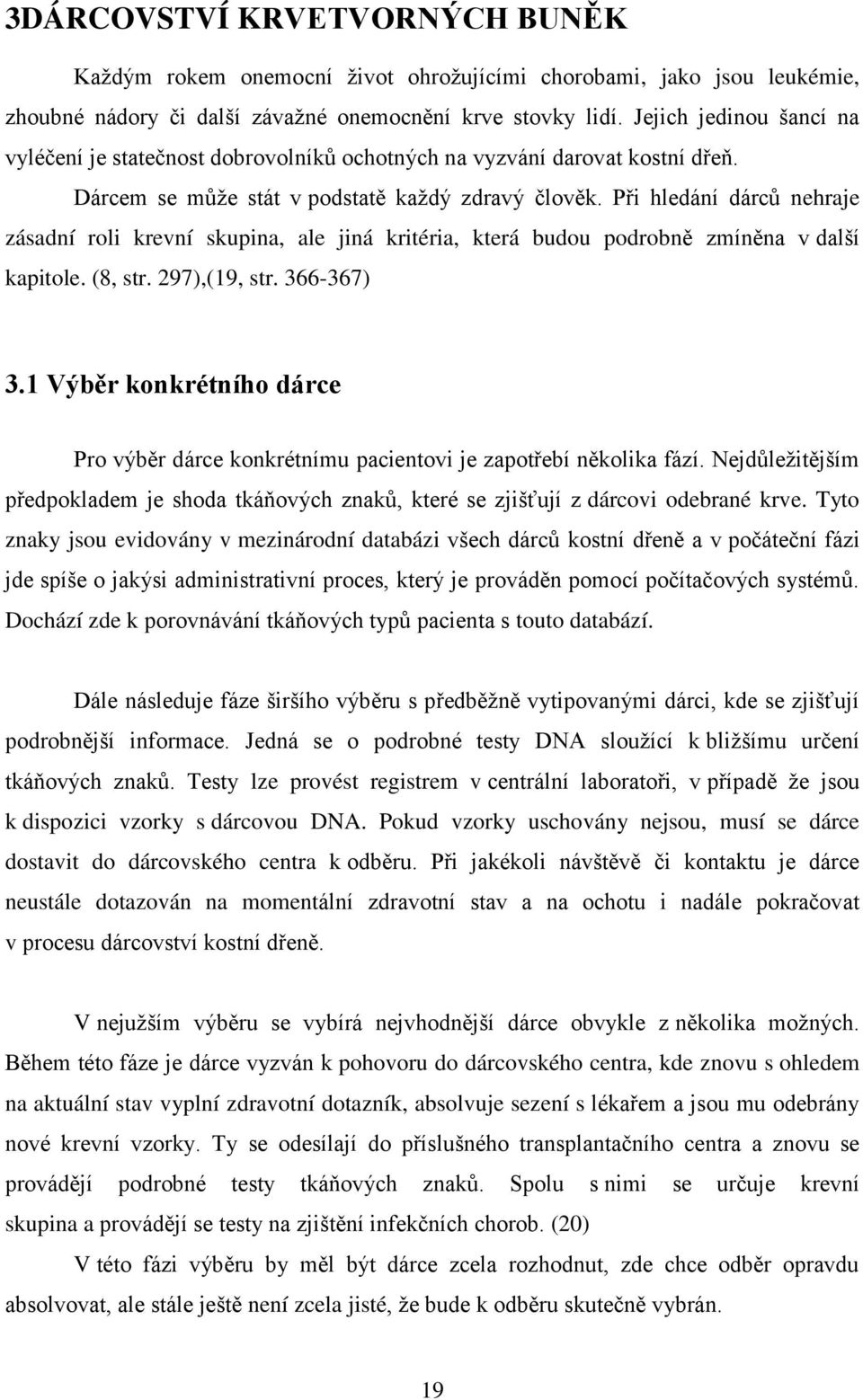 3DÁRCOVSTVÍ KRVETVORNÝCH BUNĚK

Každým rokem onemocní život ohrožujícími chorobami, jako jsou leukémie, zhoubné nádory či další závažné onemocnění krve stovky lidí. Jejich jedinou šancí na vyléčení je statečnost dobrovolníků ochotných na vyzvání darovat kostní dřeň.

Dárcem se může stát v podstatě každý zdravý člověk. Při hledání dárců nehraje zásadní roli krevní skupina, ale jiná kritéria, která budou podrobně zmíněna v další kapitole. (8, str. 297),(19, str. 366-367)

3.1 Výběr konkrétního dárce

Pro výběr dárce konkrétnímu pacientovi je zapotřebí několika fází. Nejdůležitějším předpokladem je shoda tkáňových znaků, které se zjišťují z dárcovi odebrané krve. Tyto znaky jsou evidovány v mezinárodní databázi všech dárců kostní dřeně a v počáteční fázi jde spíše o jakýsi administrativní proces, který je prováděn pomocí počítačových systémů. Dochází zde k porovnávání tkáňových typů pacienta s touto databází.

Dále následuje fáze širšího výběru s předběžně vytipovanými dárci, kde se zjišťují podrobnější informace. Jedná se o podrobné testy DNA sloužící k bližšímu určení tkáňových znaků. Testy lze provést registrem v centrální laboratoři, v případě že jsou k dispozici vzorky s dárcovou DNA. Pokud vzorky uschovány nejsou, musí se dárce dostavit do dárcovského centra k odběru. Při jakékoli návštěvě či kontaktu je dárce neustále dotazován na momentální zdravotní stav a na ochotu i nadále pokračovat v procesu dárcovství kostní dřeně.

V nejužším výběru se vybírá nejvhodnější dárce obvykle z několika možných. Během této fáze je dárce vyzván k pohovoru do dárcovského centra, kde znovu s ohledem na aktuální stav vyplní zdravotní dotazník, absolvuje sezení s lékařem a jsou mu odebrány nové krevní vzorky. Ty se odesílají do příslušného transplantačního centra a znovu se provádějí podrobné testy tkáňových znaků. Spolu s nimi se určuje krevní skupina a provádějí se testy na zjištění infekčních chorob. (20)

V této fázi výběru by měl být dárce zcela rozhodnut, zde chce odběr opravdu absolvovat, ale stále ještě není zcela jisté, že bude k odběru skutečně vybrán.

19